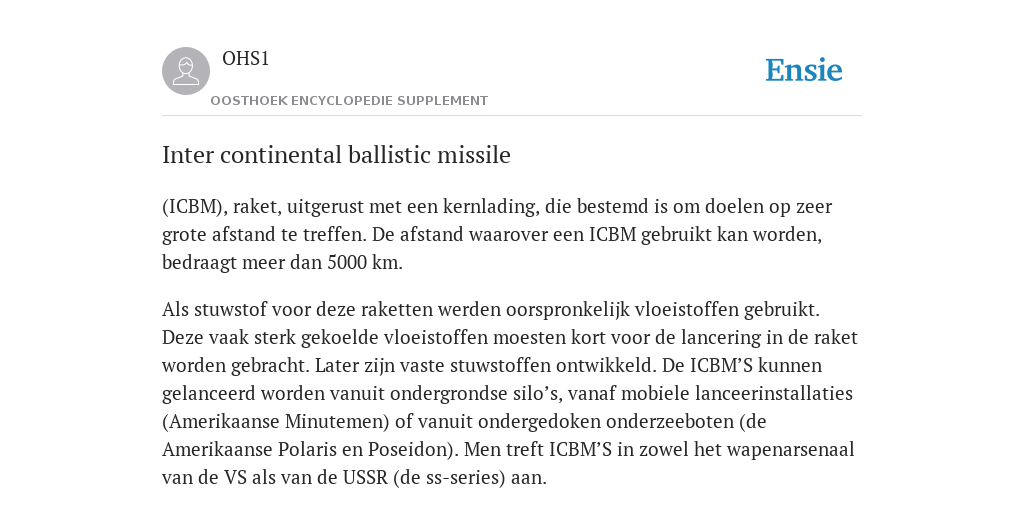 OHS1

OOSTHOEK ENCYCLOPEDIE SUPPLEMENT

Ensie

Inter continental ballistic missile

(ICBM), raket, uitgerust met een kernlading, die bestemd is om doelen op zeer grote afstand te treffen. De afstand waarover een ICBM gebruikt kan worden, bedraagt meer dan 5000 km.

Als stuwstof voor deze raketten werden oorspronkelijk vloeistoffen gebruikt. Deze vaak sterk gekoelde vloeistoffen moesten kort voor de lancering in de raket worden gebracht. Later zijn vaste stuwstoffen ontwikkeld. De ICBM’S kunnen gelanceerd worden vanuit ondergrondse silo’s, vanaf mobiele lanceerinstallaties (Amerikaanse Minutemen) of vanuit ondergedoken onderzeeboten (de Amerikaanse Polaris en Poseidon). Men treft ICBM’S in zowel het wapenarsenaal van de VS als van de USSR (de ss-series) aan.